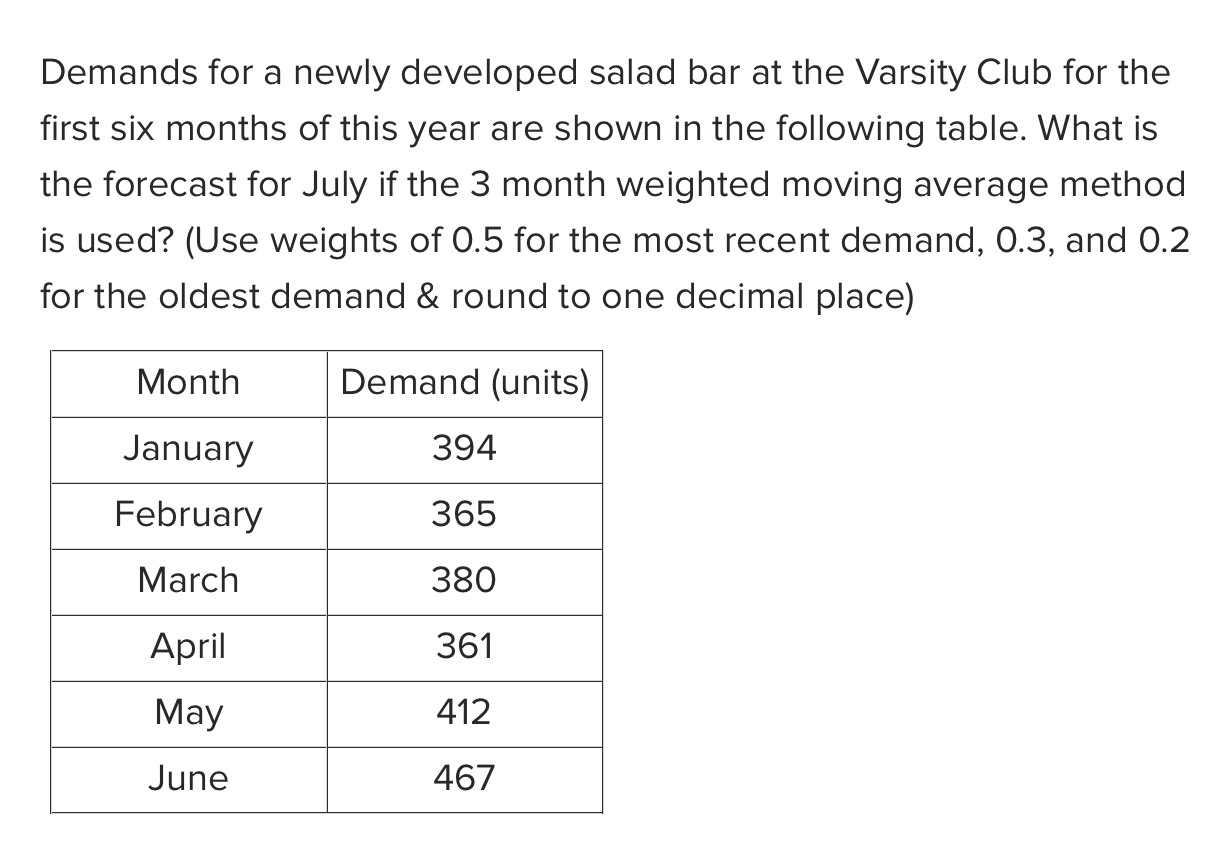 Demands for a newly developed salad bar at the Varsity Club for the first six months of this year are shown in the following table. What is the forecast for July if the 3 month weighted moving average method is used? (Use weights of 0.5 for the most recent demand, 0.3, and 0.2 for the oldest demand & round to one decimal place)

| Month | Demand (units) |
|---|---|
| January | 394 |
| February | 365 |
| March | 380 |
| April | 361 |
| May | 412 |
| June | 467 |